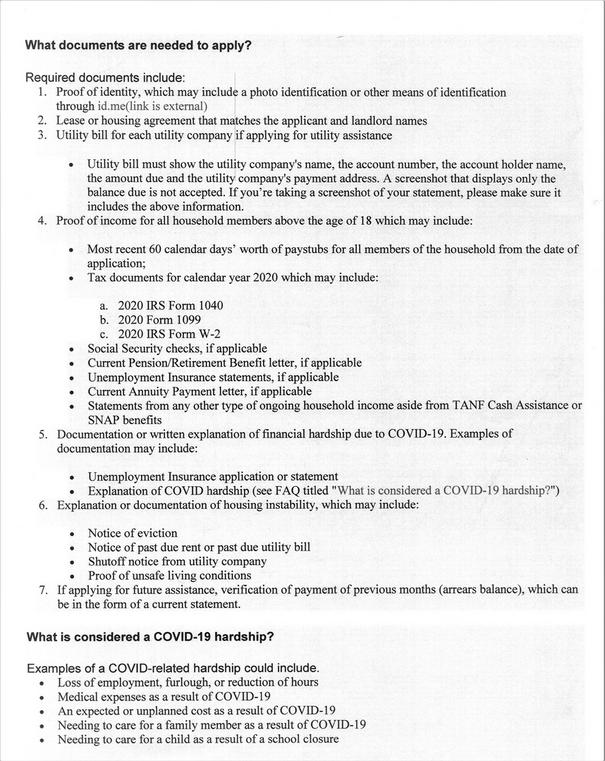 **What documents are needed to apply?**

Required documents include:

1. Proof of identity, which may include a photo identification or other means of identification through id.me(link is external)
2. Lease or housing agreement that matches the applicant and landlord names
3. Utility bill for each utility company if applying for utility assistance
   - Utility bill must show the utility company's name, the account number, the account holder name, the amount due and the utility company's payment address. A screenshot that displays only the balance due is not accepted. If you're taking a screenshot of your statement, please make sure it includes the above information.
4. Proof of income for all household members above the age of 18 which may include:
   - Most recent 60 calendar days' worth of paystubs for all members of the household from the date of application;
   - Tax documents for calendar year 2020 which may include:
     a. 2020 IRS Form 1040
     b. 2020 Form 1099
     c. 2020 IRS Form W-2
   - Social Security checks, if applicable
   - Current Pension/Retirement Benefit letter, if applicable
   - Unemployment Insurance statements, if applicable
   - Current Annuity Payment letter, if applicable
   - Statements from any other type of ongoing household income aside from TANF Cash Assistance or SNAP benefits
5. Documentation or written explanation of financial hardship due to COVID-19. Examples of documentation may include:
   - Unemployment Insurance application or statement
   - Explanation of COVID hardship (see FAQ titled "What is considered a COVID-19 hardship?")
6. Explanation or documentation of housing instability, which may include:
   - Notice of eviction
   - Notice of past due rent or past due utility bill
   - Shutoff notice from utility company
   - Proof of unsafe living conditions
7. If applying for future assistance, verification of payment of previous months (arrears balance), which can be in the form of a current statement.

**What is considered a COVID-19 hardship?**

Examples of a COVID-related hardship could include.

- Loss of employment, furlough, or reduction of hours
- Medical expenses as a result of COVID-19
- An expected or unplanned cost as a result of COVID-19
- Needing to care for a family member as a result of COVID-19
- Needing to care for a child as a result of a school closure